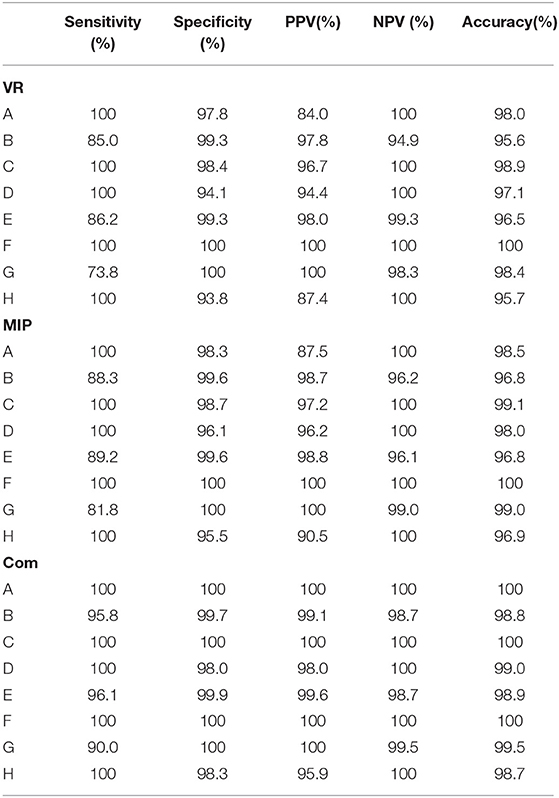 | | Sensitivity (%) | Specificity (%) | PPV(%) | NPV (%) | Accuracy(%) |
|---|---|---|---|---|---|
| **VR** | | | | | |
| A | 100 | 97.8 | 84.0 | 100 | 98.0 |
| B | 85.0 | 99.3 | 97.8 | 94.9 | 95.6 |
| C | 100 | 98.4 | 96.7 | 100 | 98.9 |
| D | 100 | 94.1 | 94.4 | 100 | 97.1 |
| E | 86.2 | 99.3 | 98.0 | 99.3 | 96.5 |
| F | 100 | 100 | 100 | 100 | 100 |
| G | 73.8 | 100 | 100 | 98.3 | 98.4 |
| H | 100 | 93.8 | 87.4 | 100 | 95.7 |
| **MIP** | | | | | |
| A | 100 | 98.3 | 87.5 | 100 | 98.5 |
| B | 88.3 | 99.6 | 98.7 | 96.2 | 96.8 |
| C | 100 | 98.7 | 97.2 | 100 | 99.1 |
| D | 100 | 96.1 | 96.2 | 100 | 98.0 |
| E | 89.2 | 99.6 | 98.8 | 96.1 | 96.8 |
| F | 100 | 100 | 100 | 100 | 100 |
| G | 81.8 | 100 | 100 | 99.0 | 99.0 |
| H | 100 | 95.5 | 90.5 | 100 | 96.9 |
| **Com** | | | | | |
| A | 100 | 100 | 100 | 100 | 100 |
| B | 95.8 | 99.7 | 99.1 | 98.7 | 98.8 |
| C | 100 | 100 | 100 | 100 | 100 |
| D | 100 | 98.0 | 98.0 | 100 | 99.0 |
| E | 96.1 | 99.9 | 99.6 | 98.7 | 98.9 |
| F | 100 | 100 | 100 | 100 | 100 |
| G | 90.0 | 100 | 100 | 99.5 | 99.5 |
| H | 100 | 98.3 | 95.9 | 100 | 98.7 |